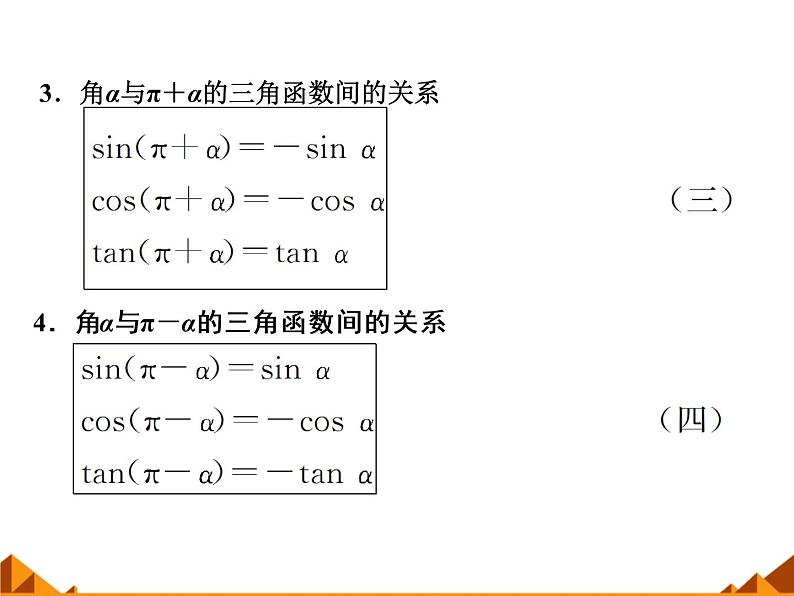 3．角$\alpha$与$\pi+\alpha$的三角函数间的关系

$\sin(\pi+\alpha)=-\sin\alpha$
$\cos(\pi+\alpha)=-\cos\alpha$
$\tan(\pi+\alpha)=\tan\alpha$

（三）

4．角$\alpha$与$\pi-\alpha$的三角函数间的关系

$\sin(\pi-\alpha)=\sin\alpha$
$\cos(\pi-\alpha)=-\cos\alpha$
$\tan(\pi-\alpha)=-\tan\alpha$

（四）